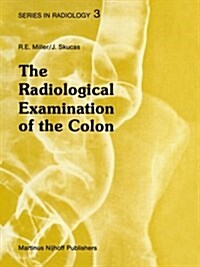 SERIES IN RADIOLOGY 3

R.E. Miller/J. Skucas

The Radiological Examination of the Colon

Martinus Nijhoff Publishers